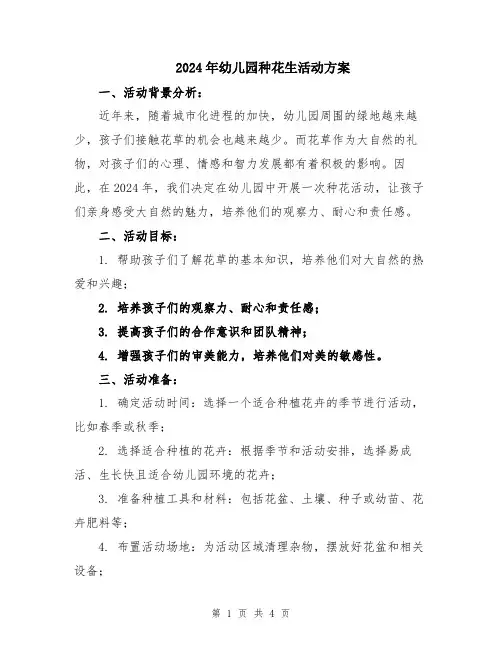 2024年幼儿园种花生活动方案

一、活动背景分析：

近年来，随着城市化进程的加快，幼儿园周围的绿地越来越少，孩子们接触花草的机会也越来越少。而花草作为大自然的礼物，对孩子们的心理、情感和智力发展都有着积极的影响。因此，在2024年，我们决定在幼儿园中开展一次种花活动，让孩子们亲身感受大自然的魅力，培养他们的观察力、耐心和责任感。

二、活动目标：

1. 帮助孩子们了解花草的基本知识，培养他们对大自然的热爱和兴趣；

2. 培养孩子们的观察力、耐心和责任感；

3. 提高孩子们的合作意识和团队精神；

4. 增强孩子们的审美能力，培养他们对美的敏感性。

三、活动准备：

1. 确定活动时间：选择一个适合种植花卉的季节进行活动，比如春季或秋季；

2. 选择适合种植的花卉：根据季节和活动安排，选择易成活、生长快且适合幼儿园环境的花卉；

3. 准备种植工具和材料：包括花盆、土壤、种子或幼苗、花卉肥料等；

4. 布置活动场地：为活动区域清理杂物，摆放好花盆和相关设备；

第 1 页 共 4 页